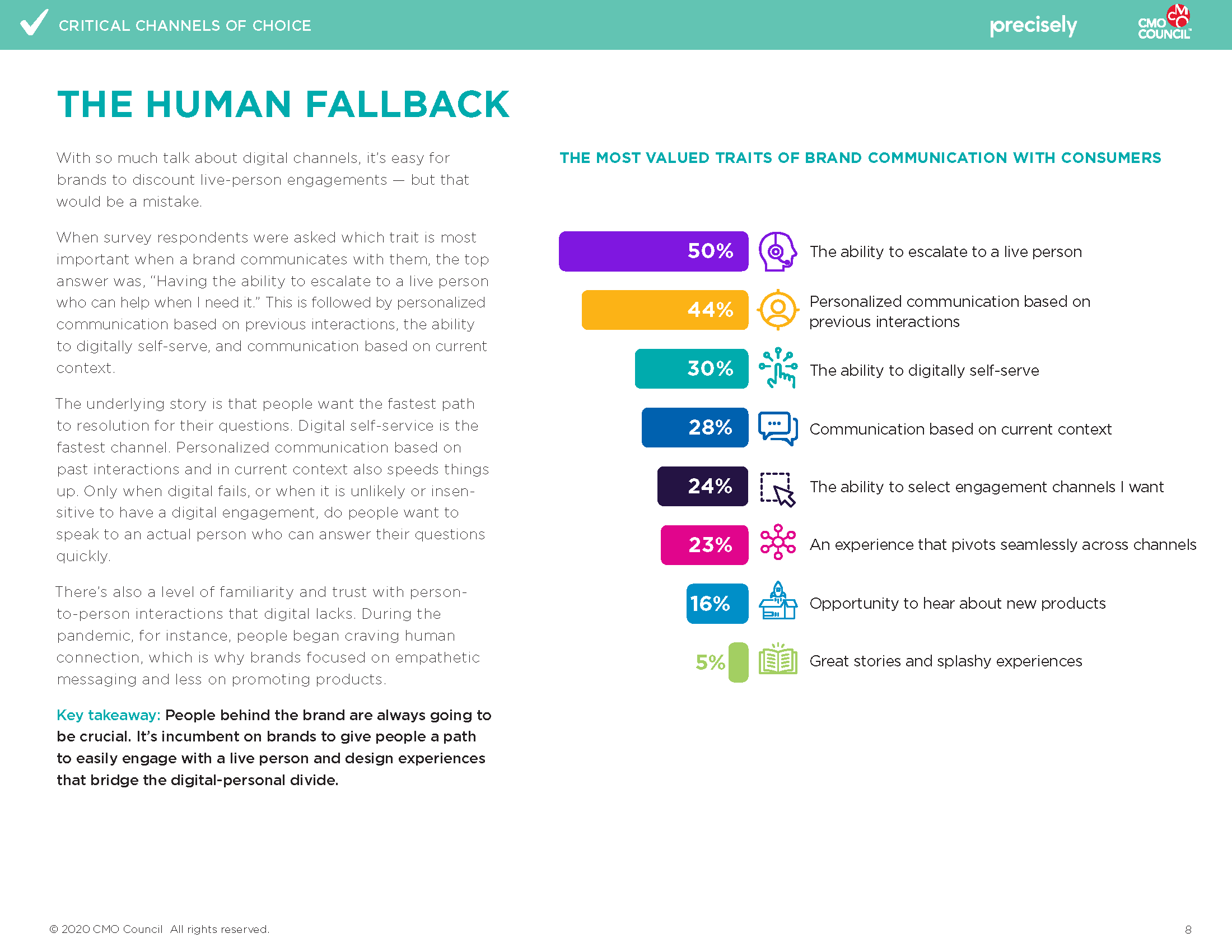 CRITICAL CHANNELS OF CHOICE

precisely

CMO COUNCIL

THE HUMAN FALLBACK

With so much talk about digital channels, it's easy for brands to discount live-person engagements — but that would be a mistake.

When survey respondents were asked which trait is most important when a brand communicates with them, the top answer was, "Having the ability to escalate to a live person who can help when I need it." This is followed by personalized communication based on previous interactions, the ability to digitally self-serve, and communication based on current context.

The underlying story is that people want the fastest path to resolution for their questions. Digital self-service is the fastest channel. Personalized communication based on past interactions and in current context also speeds things up. Only when digital fails, or when it is unlikely or insensitive to have a digital engagement, do people want to speak to an actual person who can answer their questions quickly.

There's also a level of familiarity and trust with person-to-person interactions that digital lacks. During the pandemic, for instance, people began craving human connection, which is why brands focused on empathetic messaging and less on promoting products.

Key takeaway: People behind the brand are always going to be crucial. It's incumbent on brands to give people a path to easily engage with a live person and design experiences that bridge the digital-personal divide.

THE MOST VALUED TRAITS OF BRAND COMMUNICATION WITH CONSUMERS

50% The ability to escalate to a live person

44% Personalized communication based on previous interactions

30% The ability to digitally self-serve

28% Communication based on current context

24% The ability to select engagement channels I want

23% An experience that pivots seamlessly across channels

16% Opportunity to hear about new products

5% Great stories and splashy experiences

© 2020 CMO Council All rights reserved.

8